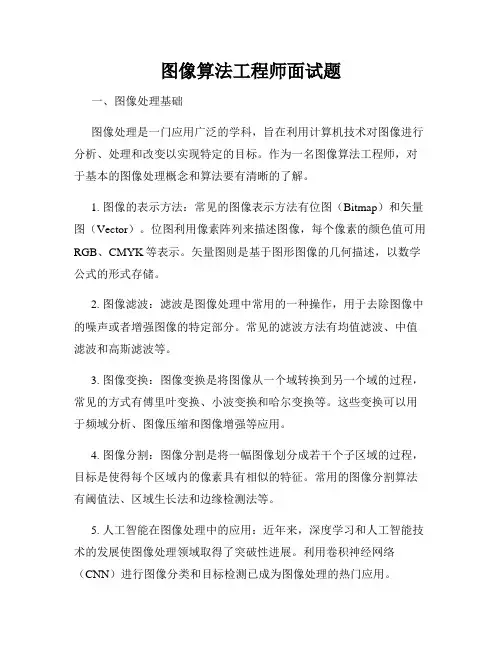 图像算法工程师面试题

一、图像处理基础

图像处理是一门应用广泛的学科，旨在利用计算机技术对图像进行分析、处理和改变以实现特定的目标。作为一名图像算法工程师，对于基本的图像处理概念和算法要有清晰的了解。

1. 图像的表示方法：常见的图像表示方法有位图（Bitmap）和矢量图（Vector）。位图利用像素阵列来描述图像，每个像素的颜色值可用RGB、CMYK等表示。矢量图则是基于图形图像的几何描述，以数学公式的形式存储。

2. 图像滤波：滤波是图像处理中常用的一种操作，用于去除图像中的噪声或者增强图像的特定部分。常见的滤波方法有均值滤波、中值滤波和高斯滤波等。

3. 图像变换：图像变换是将图像从一个域转换到另一个域的过程，常见的方式有傅里叶变换、小波变换和哈尔变换等。这些变换可以用于频域分析、图像压缩和图像增强等应用。

4. 图像分割：图像分割是将一幅图像划分成若干个子区域的过程，目标是使得每个区域内的像素具有相似的特征。常用的图像分割算法有阈值法、区域生长法和边缘检测法等。

5. 人工智能在图像处理中的应用：近年来，深度学习和人工智能技术的发展使图像处理领域取得了突破性进展。利用卷积神经网络（CNN）进行图像分类和目标检测已成为图像处理的热门应用。